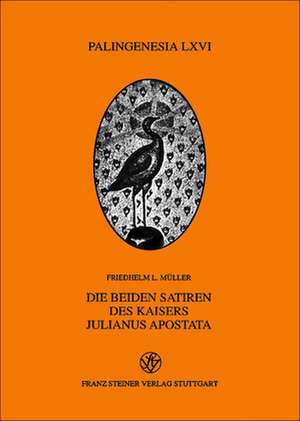 PALINGENESIA LXVI

FRIEDHELM L. MÜLLER

DIE BEIDEN SATIREN DES KAISERS JULIANUS APOSTATA

FRANZ STEINER VERLAG STUTTGART